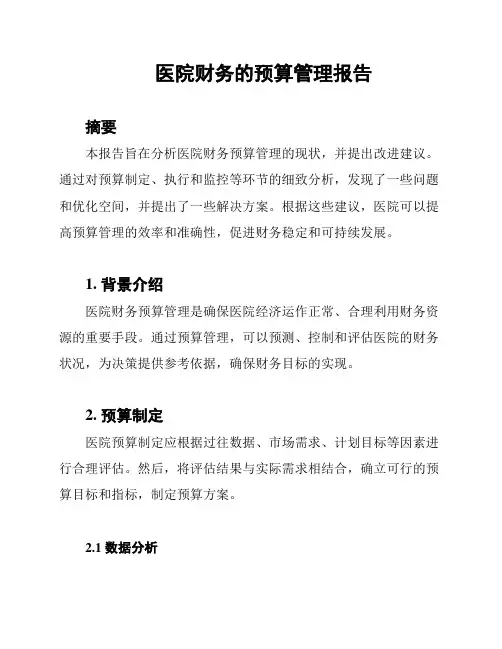 医院财务的预算管理报告

摘要

本报告旨在分析医院财务预算管理的现状，并提出改进建议。通过对预算制定、执行和监控等环节的细致分析，发现了一些问题和优化空间，并提出了一些解决方案。根据这些建议，医院可以提高预算管理的效率和准确性，促进财务稳定和可持续发展。

1. 背景介绍

医院财务预算管理是确保医院经济运作正常、合理利用财务资源的重要手段。通过预算管理，可以预测、控制和评估医院的财务状况，为决策提供参考依据，确保财务目标的实现。

2. 预算制定

医院预算制定应根据过往数据、市场需求、计划目标等因素进行合理评估。然后，将评估结果与实际需求相结合，确立可行的预算目标和指标，制定预算方案。

2.1 数据分析